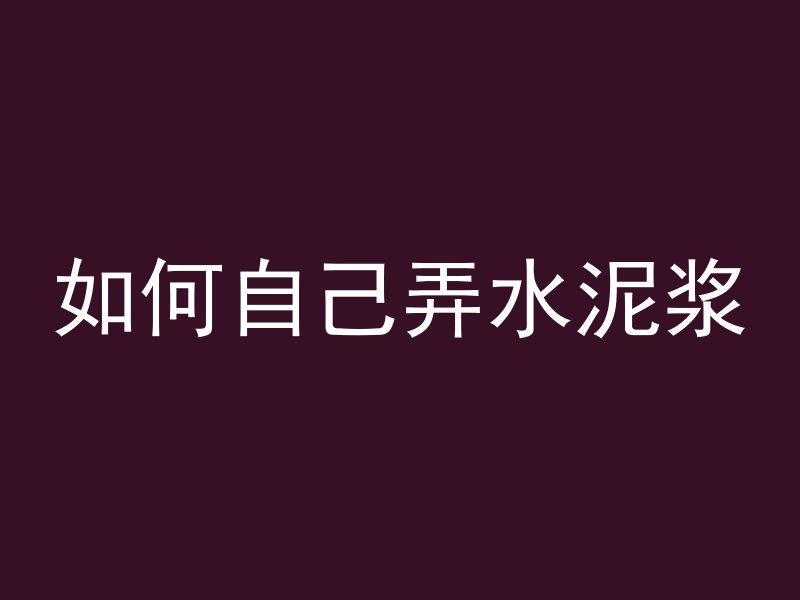 如何自己弄水泥浆